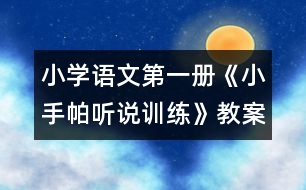 小学语文第一册《小手帕听说训练》教案